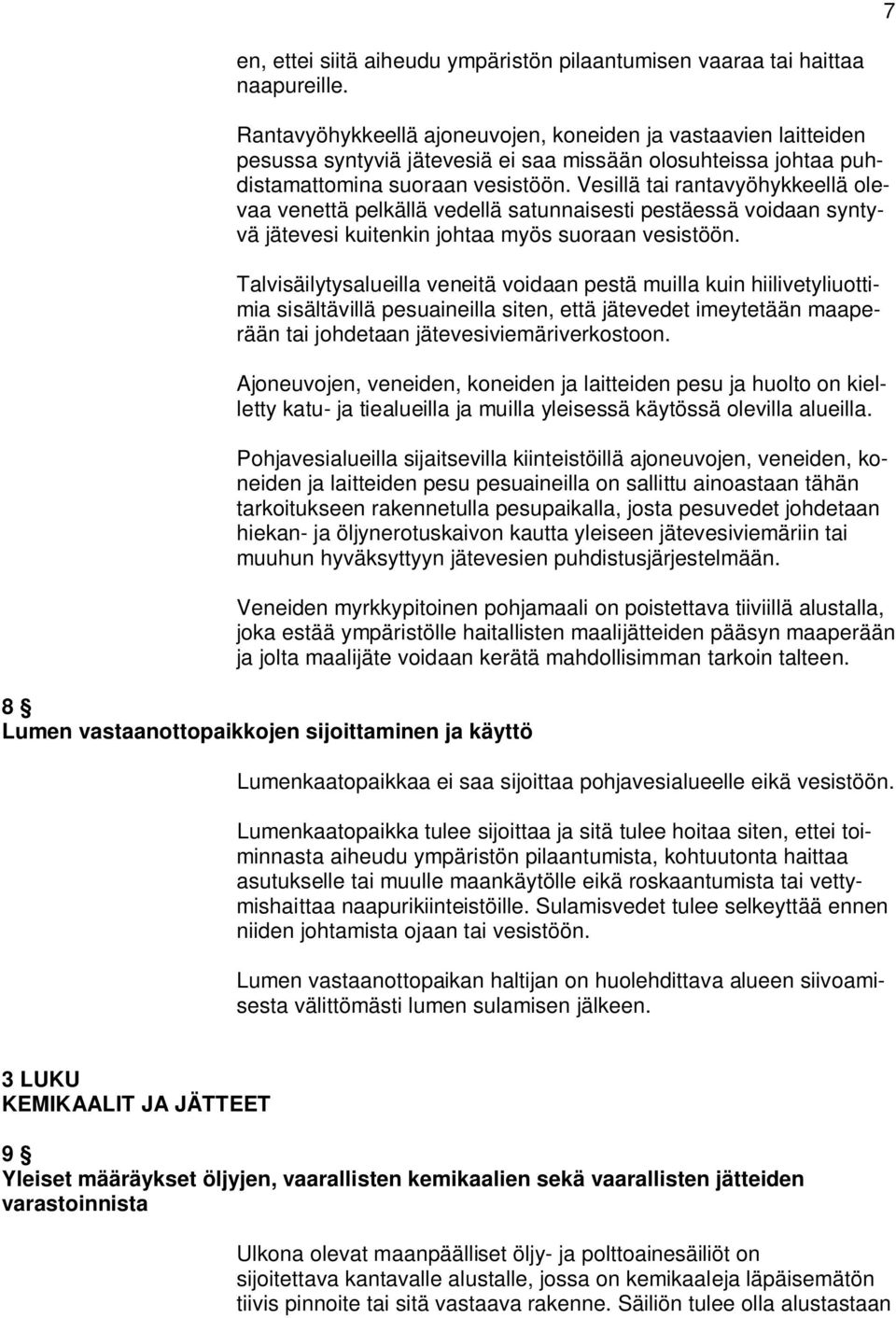 7

en, ettei siitä aiheudu ympäristön pilaantumisen vaaraa tai haittaa naapureille.

Rantavyöhykkeellä ajoneuvojen, koneiden ja vastaavien laitteiden pesussa syntyviä jätevesiä ei saa missään olosuhteissa johtaa puhdistamattomina suoraan vesistöön. Vesillä tai rantavyöhykkeellä olevaa venettä pelkällä vedellä satunnaisesti pestäessä voidaan syntyvä jätevesi kuitenkin johtaa myös suoraan vesistöön.

Talvisäilytysalueilla veneitä voidaan pestä muilla kuin hiilivetyliuottimia sisältävillä pesuaineilla siten, että jätevedet imeytetään maaperään tai johdetaan jätevesiviemäriverkostoon.

Ajoneuvojen, veneiden, koneiden ja laitteiden pesu ja huolto on kielletty katu- ja tiealueilla ja muilla yleisessä käytössä olevilla alueilla.

Pohjavesialueilla sijaitsevilla kiinteistöillä ajoneuvojen, veneiden, koneiden ja laitteiden pesu pesuaineilla on sallittu ainoastaan tähän tarkoitukseen rakennetulla pesupaikalla, josta pesuvedet johdetaan hiekan- ja öljynerotuskaivon kautta yleiseen jätevesiviemäriin tai muuhun hyväksyttyyn jätevesien puhdistusjärjestelmään.

Veneiden myrkkypitoinen pohjamaali on poistettava tiiviillä alustalla, joka estää ympäristölle haitallisten maalijätteiden pääsyn maaperään ja jolta maalijäte voidaan kerätä mahdollisimman tarkoin talteen.

8 §
Lumen vastaanottopaikkojen sijoittaminen ja käyttö

Lumenkaatopaikkaa ei saa sijoittaa pohjavesialueelle eikä vesistöön.

Lumenkaatopaikka tulee sijoittaa ja sitä tulee hoitaa siten, ettei toiminnasta aiheudu ympäristön pilaantumista, kohtuutonta haittaa asutukselle tai muulle maankäytölle eikä roskaantumista tai vettymishaittaa naapurikiinteistöille. Sulamisvedet tulee selkeyttää ennen niiden johtamista ojaan tai vesistöön.

Lumen vastaanottopaikan haltijan on huolehdittava alueen siivoamisesta välittömästi lumen sulamisen jälkeen.

3 LUKU
KEMIKAALIT JA JÄTTEET

9 §
Yleiset määräykset öljyjen, vaarallisten kemikaalien sekä vaarallisten jätteiden varastoinnista

Ulkona olevat maanpäälliset öljy- ja polttoainesäiliöt on sijoitettava kantavalle alustalle, jossa on kemikaaleja läpäisemätön tiivis pinnoite tai sitä vastaava rakenne. Säiliön tulee olla alustastaan